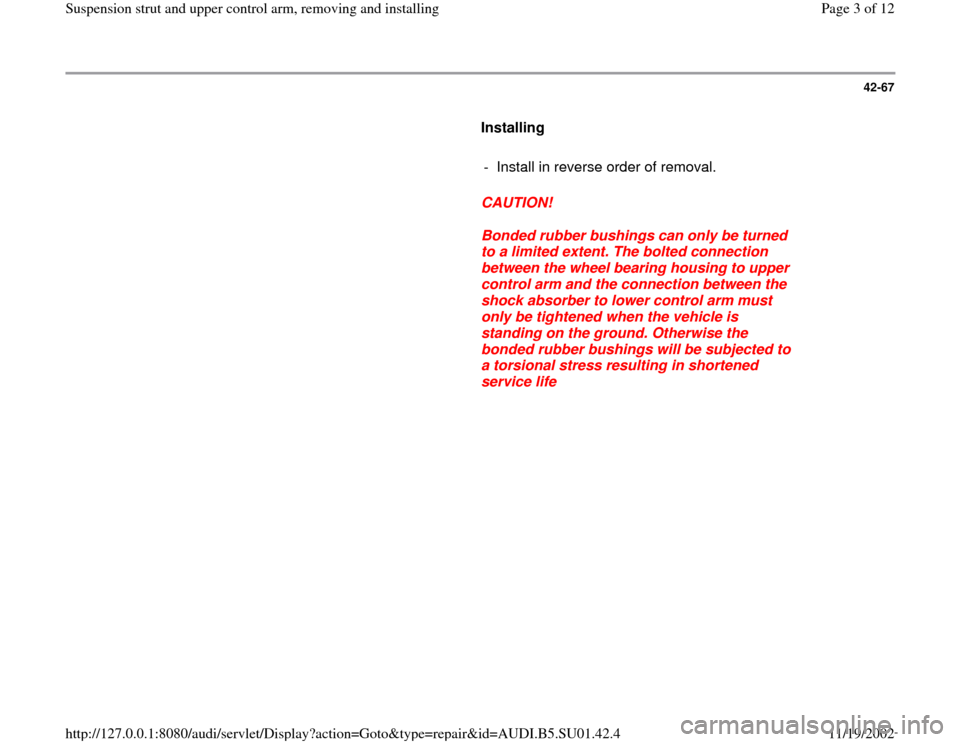 Suspension strut and upper control arm, removing and installing

Page 3 of 12

42-67

Installing

- Install in reverse order of removal.

CAUTION!

Bonded rubber bushings can only be turned to a limited extent. The bolted connection between the wheel bearing housing to upper control arm and the connection between the shock absorber to lower control arm must only be tightened when the vehicle is standing on the ground. Otherwise the bonded rubber bushings will be subjected to a torsional stress resulting in shortened service life

http://127.0.0.1:8080/audi/servlet/Display?action=Goto&type=repair&id=AUDI.B5.SU01.42.4

11/19/2002

carmanualsonline.info